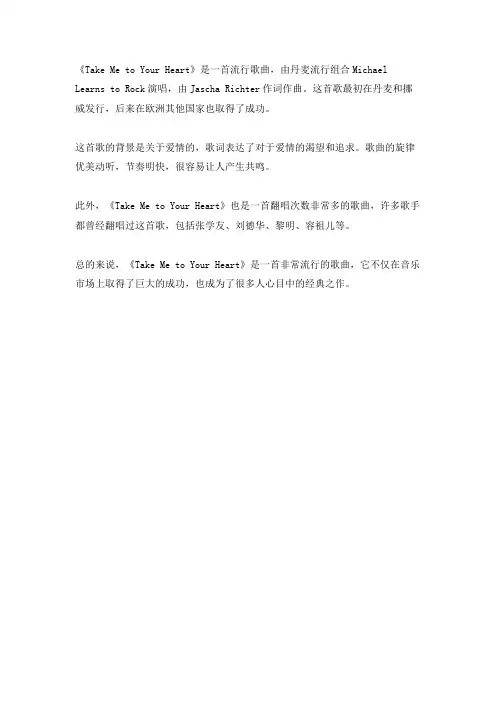 《Take Me to Your Heart》是一首流行歌曲，由丹麦流行组合 Michael Learns to Rock 演唱，由 Jascha Richter 作词作曲。这首歌最初在丹麦和挪威发行，后来在欧洲其他国家也取得了成功。

这首歌的背景是关于爱情的，歌词表达了对于爱情的渴望和追求。歌曲的旋律优美动听，节奏明快，很容易让人产生共鸣。

此外，《Take Me to Your Heart》也是一首翻唱次数非常多的歌曲，许多歌手都曾经翻唱过这首歌，包括张学友、刘德华、黎明、容祖儿等。

总的来说，《Take Me to Your Heart》是一首非常流行的歌曲，它不仅在音乐市场上取得了巨大的成功，也成为了很多人心目中的经典之作。